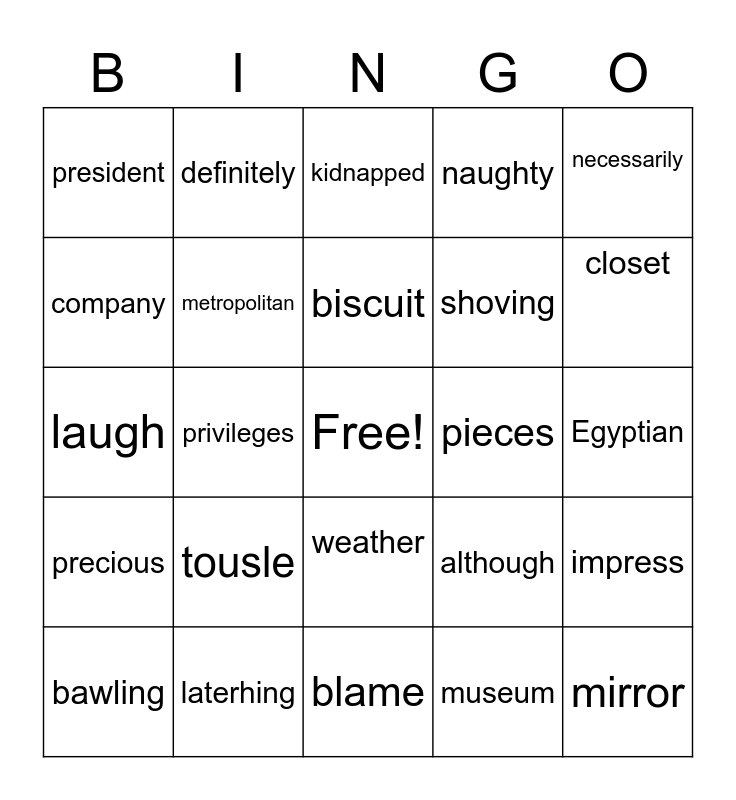 | B | I | N | G | O |
|---|---|---|---|---|
| president | definitely | kidnapped | naughty | necessarily |
| company | metropolitan | biscuit | shoving | closet |
| laugh | privileges | Free! | pieces | Egyptian |
| precious | tousle | weather | although | impress |
| bawling | laterhing | blame | museum | mirror |